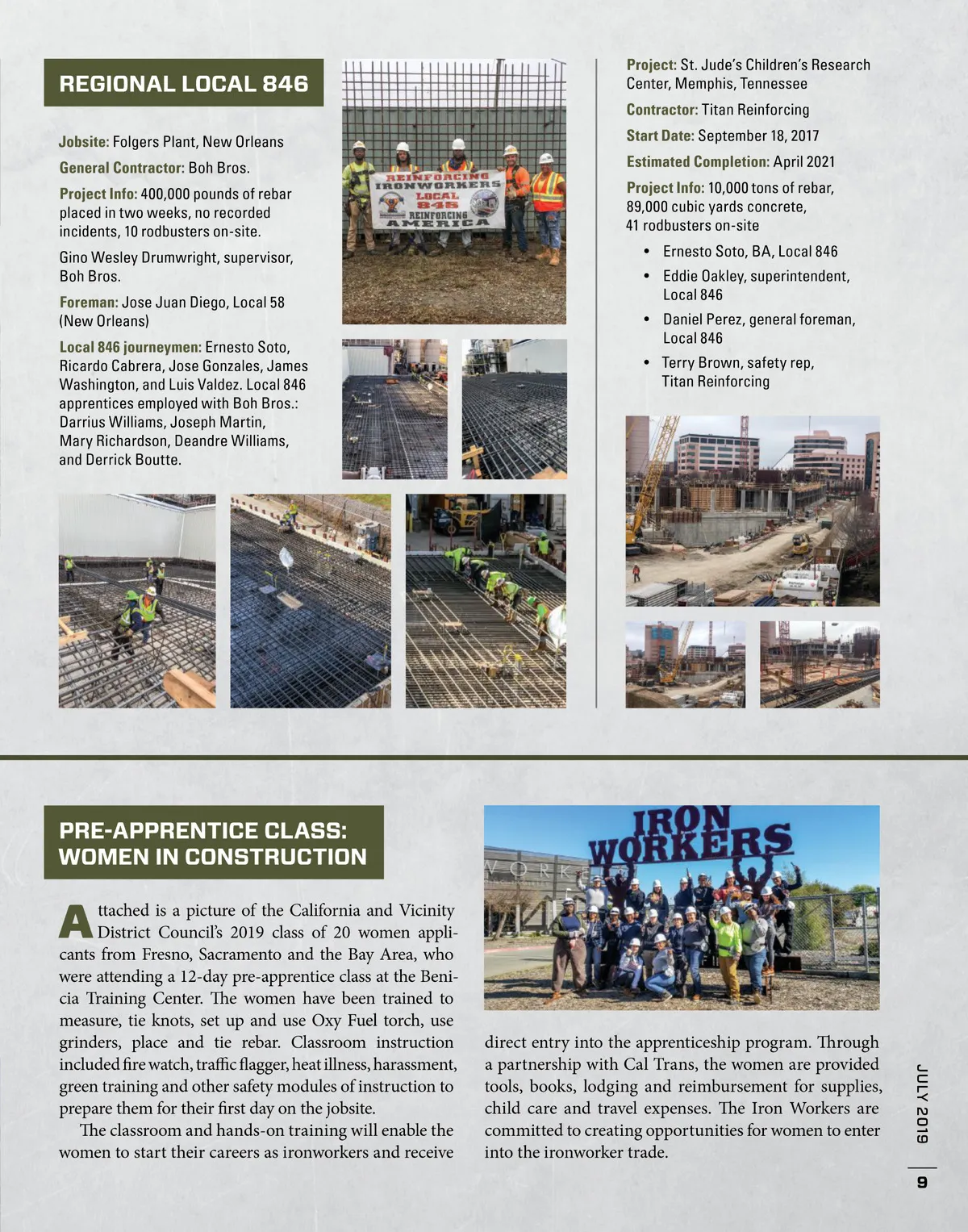 REGIONAL LOCAL 846

Jobsite: Folgers Plant, New Orleans

General Contractor: Boh Bros.

Project Info: 400,000 pounds of rebar placed in two weeks, no recorded incidents, 10 rodbusters on-site.

Gino Wesley Drumwright, supervisor, Boh Bros.

Foreman: Jose Juan Diego, Local 58 (New Orleans)

Local 846 journeymen: Ernesto Soto, Ricardo Cabrera, Jose Gonzales, James Washington, and Luis Valdez. Local 846 apprentices employed with Boh Bros.: Darrius Williams, Joseph Martin, Mary Richardson, Deandre Williams, and Derrick Boutte.

REINFORCING IRONWORKERS LOCAL 846 REINFORCING AMERICA

Project: St. Jude's Children's Research Center, Memphis, Tennessee

Contractor: Titan Reinforcing

Start Date: September 18, 2017

Estimated Completion: April 2021

Project Info: 10,000 tons of rebar, 89,000 cubic yards concrete, 41 rodbusters on-site

• Ernesto Soto, BA, Local 846
• Eddie Oakley, superintendent, Local 846
• Daniel Perez, general foreman, Local 846
• Terry Brown, safety rep, Titan Reinforcing

PRE-APPRENTICE CLASS: WOMEN IN CONSTRUCTION

IRON WORKERS

Attached is a picture of the California and Vicinity District Council's 2019 class of 20 women applicants from Fresno, Sacramento and the Bay Area, who were attending a 12-day pre-apprentice class at the Benicia Training Center. The women have been trained to measure, tie knots, set up and use Oxy Fuel torch, use grinders, place and tie rebar. Classroom instruction included fire watch, traffic flagger, heat illness, harassment, green training and other safety modules of instruction to prepare them for their first day on the jobsite.

The classroom and hands-on training will enable the women to start their careers as ironworkers and receive direct entry into the apprenticeship program. Through a partnership with Cal Trans, the women are provided tools, books, lodging and reimbursement for supplies, child care and travel expenses. The Iron Workers are committed to creating opportunities for women to enter into the ironworker trade.

JULY 2019

9